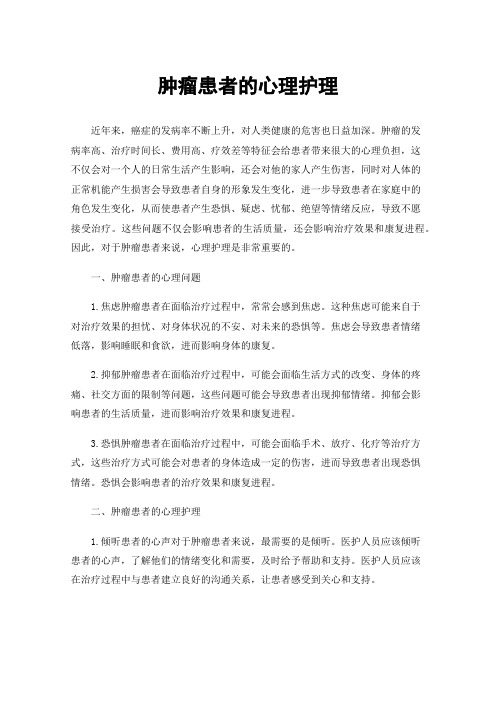 肿瘤患者的心理护理

近年来，癌症的发病率不断上升，对人类健康的危害也日益加深。肿瘤的发病率高、治疗时间长、费用高、疗效差等特征会给患者带来很大的心理负担，这不仅会对一个人的日常生活产生影响，还会对他的家人产生伤害，同时对人体的正常机能产生损害会导致患者自身的形象发生变化，进一步导致患者在家庭中的角色发生变化，从而使患者产生恐惧、疑虑、忧郁、绝望等情绪反应，导致不愿接受治疗。这些问题不仅会影响患者的生活质量，还会影响治疗效果和康复进程。因此，对于肿瘤患者来说，心理护理是非常重要的。

一、肿瘤患者的心理问题

1.焦虑肿瘤患者在面临治疗过程中，常常会感到焦虑。这种焦虑可能来自于对治疗效果的担忧、对身体状况的不安、对未来的恐惧等。焦虑会导致患者情绪低落，影响睡眠和食欲，进而影响身体的康复。

2.抑郁肿瘤患者在面临治疗过程中，可能会面临生活方式的改变、身体的疼痛、社交方面的限制等问题，这些问题可能会导致患者出现抑郁情绪。抑郁会影响患者的生活质量，进而影响治疗效果和康复进程。

3.恐惧肿瘤患者在面临治疗过程中，可能会面临手术、放疗、化疗等治疗方式，这些治疗方式可能会对患者的身体造成一定的伤害，进而导致患者出现恐惧情绪。恐惧会影响患者的治疗效果和康复进程。

二、肿瘤患者的心理护理

1.倾听患者的心声对于肿瘤患者来说，最需要的是倾听。医护人员应该倾听患者的心声，了解他们的情绪变化和需要，及时给予帮助和支持。医护人员应该在治疗过程中与患者建立良好的沟通关系，让患者感受到关心和支持。